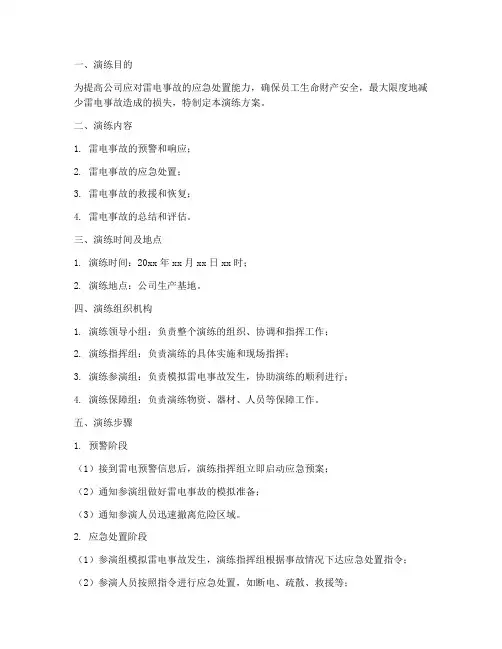 一、演练目的

为提高公司应对雷电事故的应急处置能力，确保员工生命财产安全，最大限度地减少雷电事故造成的损失，特制定本演练方案。

二、演练内容

1. 雷电事故的预警和响应；

2. 雷电事故的应急处置；

3. 雷电事故的救援和恢复；

4. 雷电事故的总结和评估。

三、演练时间及地点

1. 演练时间：20xx 年 xx 月 xx 日 xx 时；

2. 演练地点：公司生产基地。

四、演练组织机构

1. 演练领导小组：负责整个演练的组织、协调和指挥工作；

2. 演练指挥组：负责演练的具体实施和现场指挥；

3. 演练参演组：负责模拟雷电事故发生，协助演练的顺利进行；

4. 演练保障组：负责演练物资、器材、人员等保障工作。

五、演练步骤

1. 预警阶段

（1）接到雷电预警信息后，演练指挥组立即启动应急预案；

（2）通知参演组做好雷电事故的模拟准备；

（3）通知参演人员迅速撤离危险区域。

2. 应急处置阶段

（1）参演组模拟雷电事故发生，演练指挥组根据事故情况下达应急处置指令；

（2）参演人员按照指令进行应急处置，如断电、疏散、救援等；